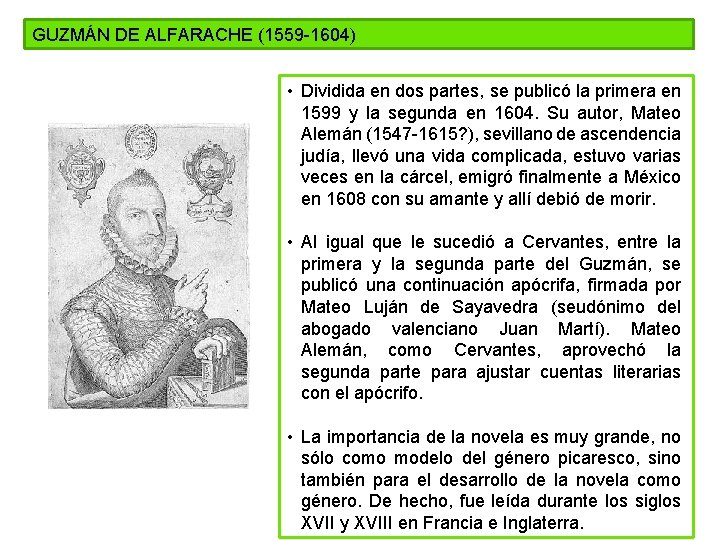 GUZMÁN DE ALFARACHE (1559-1604)

• Dividida en dos partes, se publicó la primera en 1599 y la segunda en 1604. Su autor, Mateo Alemán (1547-1615?), sevillano de ascendencia judía, llevó una vida complicada, estuvo varias veces en la cárcel, emigró finalmente a México en 1608 con su amante y allí debió de morir.

• Al igual que le sucedió a Cervantes, entre la primera y la segunda parte del Guzmán, se publicó una continuación apócrifa, firmada por Mateo Luján de Sayavedra (seudónimo del abogado valenciano Juan Martí). Mateo Alemán, como Cervantes, aprovechó la segunda parte para ajustar cuentas literarias con el apócrifo.

• La importancia de la novela es muy grande, no sólo como modelo del género picaresco, sino también para el desarrollo de la novela como género. De hecho, fue leída durante los siglos XVII y XVIII en Francia e Inglaterra.